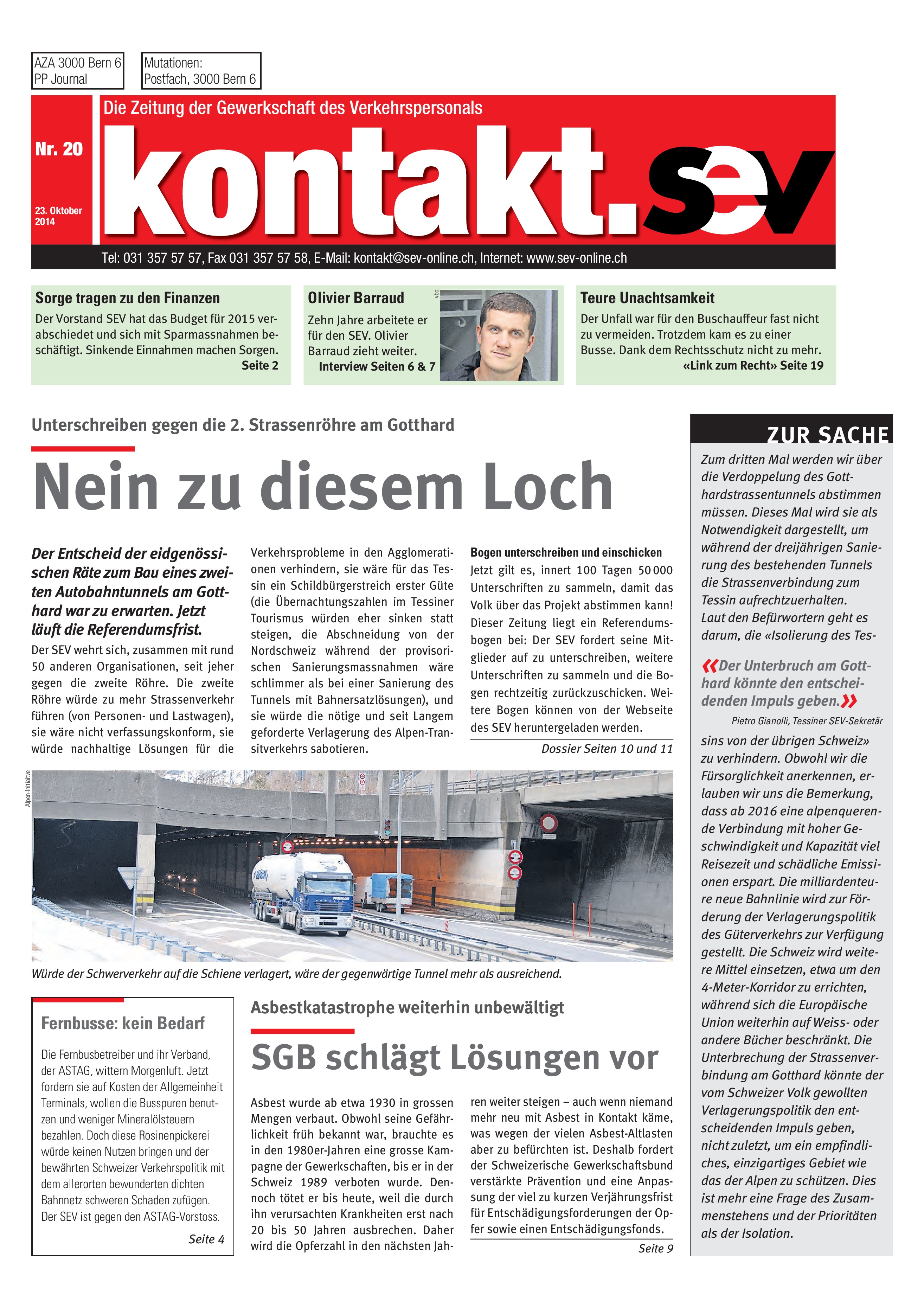 AZA 3000 Bern 6
PP Journal

Mutationen:
Postfach, 3000 Bern 6

Die Zeitung der Gewerkschaft des Verkehrspersonals

Nr. 20

23. Oktober 2014

kontakt.sev

Tel: 031 357 57 57, Fax 031 357 57 58, E-Mail: kontakt@sev-online.ch, Internet: www.sev-online.ch

Sorge tragen zu den Finanzen

Der Vorstand SEV hat das Budget für 2015 verabschiedet und sich mit Sparmassnahmen beschäftigt. Sinkende Einnahmen machen Sorgen.
Seite 2

Olivier Barraud

Zehn Jahre arbeitete er für den SEV. Olivier Barraud zieht weiter.
Interview Seiten 6 & 7

vbo

Teure Unachtsamkeit

Der Unfall war für den Buschauffeur fast nicht zu vermeiden. Trotzdem kam es zu einer Busse. Dank dem Rechtsschutz nicht zu mehr.
«Link zum Recht» Seite 19

Unterschreiben gegen die 2. Strassenröhre am Gotthard

Nein zu diesem Loch

Der Entscheid der eidgenössischen Räte zum Bau eines zweiten Autobahntunnels am Gotthard war zu erwarten. Jetzt läuft die Referendumsfrist.

Der SEV wehrt sich, zusammen mit rund 50 anderen Organisationen, seit jeher gegen die zweite Röhre. Die zweite Röhre würde zu mehr Strassenverkehr führen (von Personen- und Lastwagen), sie wäre nicht verfassungskonform, sie würde nachhaltige Lösungen für die Verkehrsprobleme in den Agglomerationen verhindern, sie wäre für das Tessin ein Schildbürgerstreich erster Güte (die Übernachtungszahlen im Tessiner Tourismus würden eher sinken statt steigen, die Abschneidung von der Nordschweiz während der provisorischen Sanierungsmassnahmen wäre schlimmer als bei einer Sanierung des Tunnels mit Bahnersatzlösungen), und sie würde die nötige und seit Langem geforderte Verlagerung des Alpen-Transitverkehrs sabotieren.

Bogen unterschreiben und einschicken

Jetzt gilt es, innert 100 Tagen 50 000 Unterschriften zu sammeln, damit das Volk über das Projekt abstimmen kann! Dieser Zeitung liegt ein Referendumsbogen bei: Der SEV fordert seine Mitglieder auf zu unterschreiben, weitere Unterschriften zu sammeln und die Bogen rechtzeitig zurückzuschicken. Weitere Bogen können von der Webseite des SEV heruntergeladen werden.

Dossier Seiten 10 und 11

Alpen-Initiative

Würde der Schwerverkehr auf die Schiene verlagert, wäre der gegenwärtige Tunnel mehr als ausreichend.

Fernbusse: kein Bedarf

Die Fernbusbetreiber und ihr Verband, der ASTAG, wittern Morgenluft. Jetzt fordern sie auf Kosten der Allgemeinheit Terminals, wollen die Busspuren benutzen und weniger Mineralölsteuern bezahlen. Doch diese Rosinenpickerei würde keinen Nutzen bringen und der bewährten Schweizer Verkehrspolitik mit dem allerorten bewunderten dichten Bahnnetz schweren Schaden zufügen. Der SEV ist gegen den ASTAG-Vorstoss.

Seite 4

Asbestkatastrophe weiterhin unbewältigt

SGB schlägt Lösungen vor

Asbest wurde ab etwa 1930 in grossen Mengen verbaut. Obwohl seine Gefährlichkeit früh bekannt war, brauchte es in den 1980er-Jahren eine grosse Kampagne der Gewerkschaften, bis er in der Schweiz 1989 verboten wurde. Dennoch tötet er bis heute, weil die durch ihn verursachten Krankheiten erst nach 20 bis 50 Jahren ausbrechen. Daher wird die Opferzahl in den nächsten Jahren weiter steigen – auch wenn niemand mehr neu mit Asbest in Kontakt käme, was wegen der vielen Asbest-Altlasten aber zu befürchten ist. Deshalb fordert der Schweizerische Gewerkschaftsbund verstärkte Prävention und eine Anpassung der viel zu kurzen Verjährungsfrist für Entschädigungsforderungen der Opfer sowie einen Entschädigungsfonds.

Seite 9

ZUR SACHE

Zum dritten Mal werden wir über die Verdoppelung des Gotthardstrassentunnels abstimmen müssen. Dieses Mal wird sie als Notwendigkeit dargestellt, um während der dreijährigen Sanierung des bestehenden Tunnels die Strassenverbindung zum Tessin aufrechtzuerhalten.
Laut den Befürwortern geht es darum, die «Isolierung des Tessins von der übrigen Schweiz» zu verhindern. Obwohl wir die Fürsorglichkeit anerkennen, erlauben wir uns die Bemerkung, dass ab 2016 eine alpenquerende Verbindung mit hoher Geschwindigkeit und Kapazität viel Reisezeit und schädliche Emissionen erspart. Die milliardenteure neue Bahnlinie wird zur Förderung der Verlagerungspolitik des Güterverkehrs zur Verfügung gestellt. Die Schweiz wird weitere Mittel einsetzen, etwa um den 4-Meter-Korridor zu errichten, während sich die Europäische Union weiterhin auf Weiss- oder andere Bücher beschränkt. Die Unterbrechung der Strassenverbindung am Gotthard könnte der vom Schweizer Volk gewollten Verlagerungspolitik den entscheidenden Impuls geben, nicht zuletzt, um ein empfindliches, einzigartiges Gebiet wie das der Alpen zu schützen. Dies ist mehr eine Frage des Zusammenstehens und der Prioritäten als der Isolation.

«Der Unterbruch am Gotthard könnte den entscheidenden Impuls geben.»

Pietro Gianolli, Tessiner SEV-Sekretär